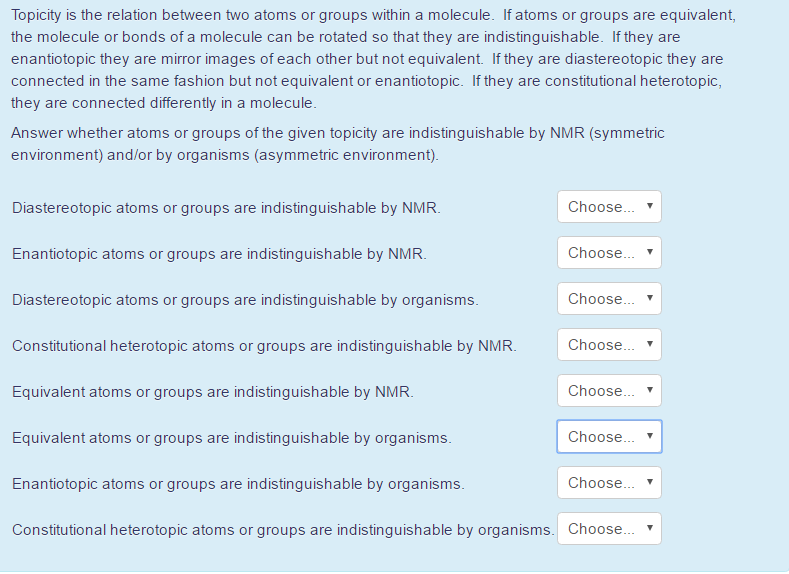 Topicity is the relation between two atoms or groups within a molecule. If atoms or groups are equivalent, the molecule or bonds of a molecule can be rotated so that they are indistinguishable. If they are enantiotopic they are mirror images of each other but not equivalent. If they are diastereotopic they are connected in the same fashion but not equivalent or enantiotopic. If they are constitutional heterotopic, they are connected differently in a molecule.

Answer whether atoms or groups of the given topicity are indistinguishable by NMR (symmetric environment) and/or by organisms (asymmetric environment).

Diastereotopic atoms or groups are indistinguishable by NMR. Choose...

Enantiotopic atoms or groups are indistinguishable by NMR. Choose...

Diastereotopic atoms or groups are indistinguishable by organisms. Choose...

Constitutional heterotopic atoms or groups are indistinguishable by NMR. Choose...

Equivalent atoms or groups are indistinguishable by NMR. Choose...

Equivalent atoms or groups are indistinguishable by organisms. Choose...

Enantiotopic atoms or groups are indistinguishable by organisms. Choose...

Constitutional heterotopic atoms or groups are indistinguishable by organisms. Choose...